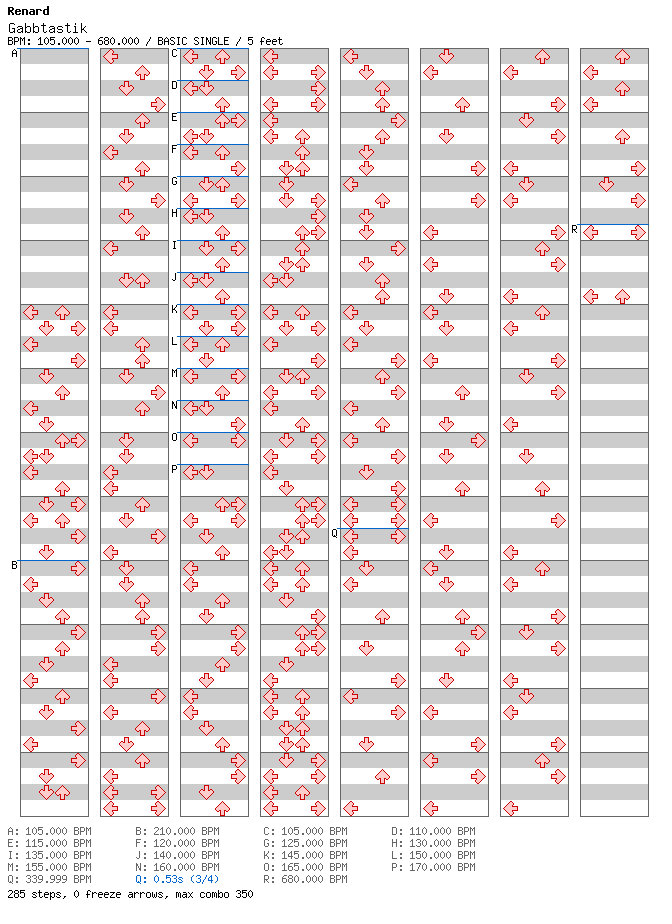 Renard
Gabbtastik
BPM: 105.000 - 680.000 / BASIC SINGLE / 5 feet

A
B
C
D
E
F
G
H
I
J
K
L
M
N
O
P
Q
R

A: 105.000 BPM
E: 115.000 BPM
I: 135.000 BPM
M: 155.000 BPM
Q: 339.999 BPM

B: 210.000 BPM
F: 120.000 BPM
J: 140.000 BPM
N: 160.000 BPM
Q: 0.53s (3/4)

C: 105.000 BPM
G: 125.000 BPM
K: 145.000 BPM
O: 165.000 BPM
R: 680.000 BPM

D: 110.000 BPM
H: 130.000 BPM
L: 150.000 BPM
P: 170.000 BPM

285 steps, 0 freeze arrows, max combo 350